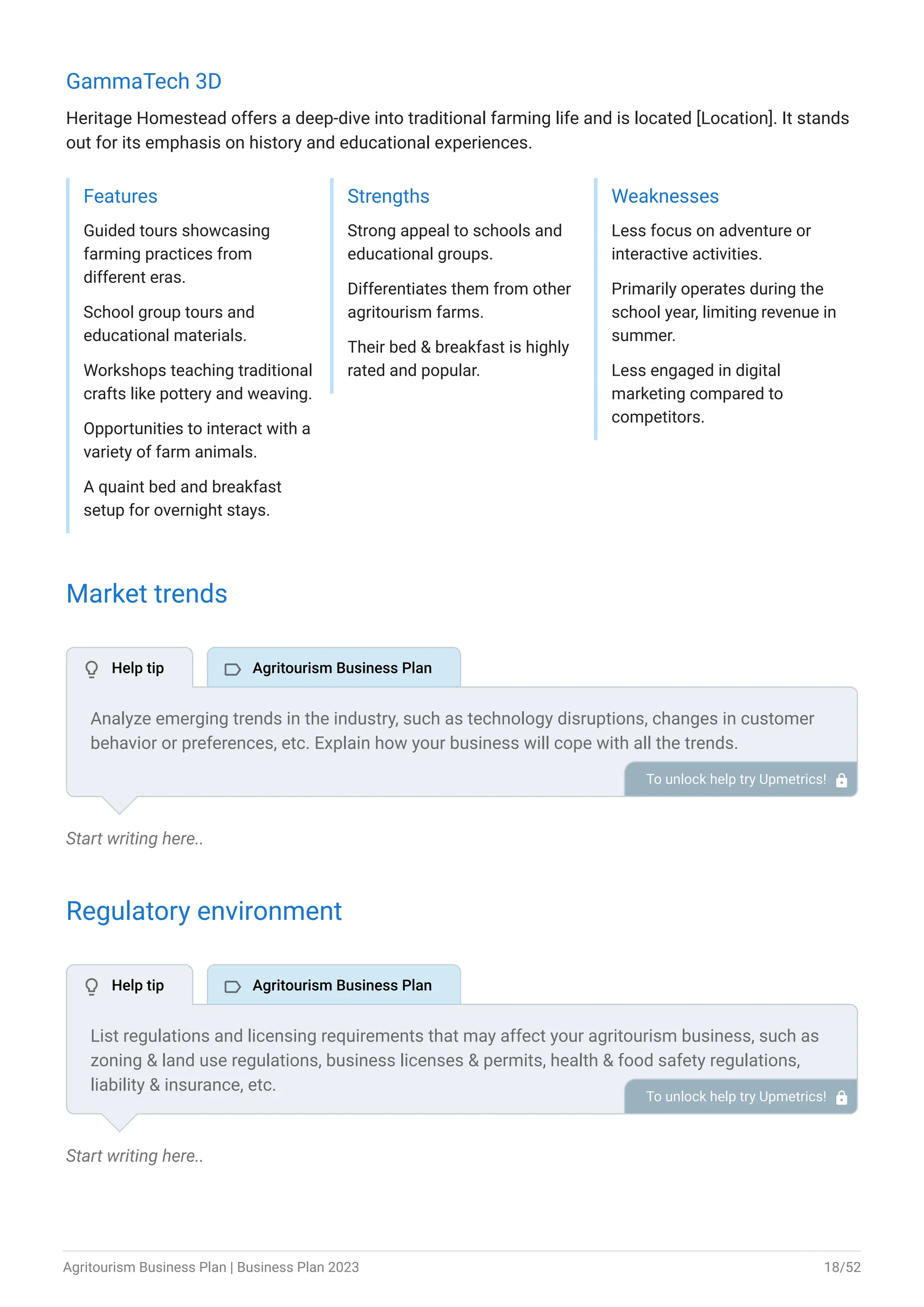 GammaTech 3D

Heritage Homestead offers a deep-dive into traditional farming life and is located [Location]. It stands out for its emphasis on history and educational experiences.

Features

Guided tours showcasing farming practices from different eras.

School group tours and educational materials.

Workshops teaching traditional crafts like pottery and weaving.

Opportunities to interact with a variety of farm animals.

A quaint bed and breakfast setup for overnight stays.

Strengths

Strong appeal to schools and educational groups.

Differentiates them from other agritourism farms.

Their bed & breakfast is highly rated and popular.

Weaknesses

Less focus on adventure or interactive activities.

Primarily operates during the school year, limiting revenue in summer.

Less engaged in digital marketing compared to competitors.

Market trends

Help tip

Agritourism Business Plan

Analyze emerging trends in the industry, such as technology disruptions, changes in customer behavior or preferences, etc. Explain how your business will cope with all the trends.

To unlock help try Upmetrics!

Start writing here..

Regulatory environment

Help tip

Agritourism Business Plan

List regulations and licensing requirements that may affect your agritourism business, such as zoning & land use regulations, business licenses & permits, health & food safety regulations, liability & insurance, etc.

To unlock help try Upmetrics!

Start writing here..

Agritourism Business Plan | Business Plan 2023

18/52